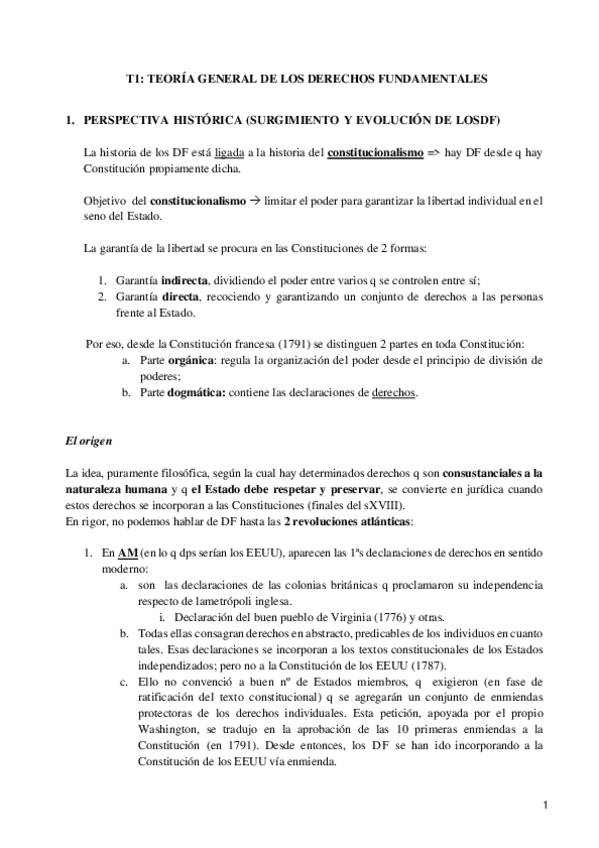 T1: TEORÍA GENERAL DE LOS DERECHOS FUNDAMENTALES

1. PERSPECTIVA HISTÓRICA (SURGIMIENTO Y EVOLUCIÓN DE LOSDF)

La historia de los DF está ligada a la historia del constitucionalismo => hay DF desde q hay Constitución propiamente dicha.

Objetivo del constitucionalismo → limitar el poder para garantizar la libertad individual en el seno del Estado.

La garantía de la libertad se procura en las Constituciones de 2 formas:

1. Garantía indirecta, dividiendo el poder entre varios q se controlen entre sí;
2. Garantía directa, recociendo y garantizando un conjunto de derechos a las personas frente al Estado.

Por eso, desde la Constitución francesa (1791) se distinguen 2 partes en toda Constitución:
a. Parte orgánica: regula la organización del poder desde el principio de división de poderes;
b. Parte dogmática: contiene las declaraciones de derechos.

El origen

La idea, puramente filosófica, según la cual hay determinados derechos q son consustanciales a la naturaleza humana y q el Estado debe respetar y preservar, se convierte en jurídica cuando estos derechos se incorporan a las Constituciones (finales del sXVIII).
En rigor, no podemos hablar de DF hasta las 2 revoluciones atlánticas:

1. En AM (en lo q dps serían los EEUU), aparecen las 1ªs declaraciones de derechos en sentido moderno:
a. son las declaraciones de las colonias británicas q proclamaron su independencia respecto de lametrópoli inglesa.
i. Declaración del buen pueblo de Virginia (1776) y otras.
b. Todas ellas consagran derechos en abstracto, predicables de los individuos en cuanto tales. Esas declaraciones se incorporan a los textos constitucionales de los Estados independizados; pero no a la Constitución de los EEUU (1787).
c. Ello no convenció a buen nº de Estados miembros, q exigieron (en fase de ratificación del texto constitucional) q se agregarán un conjunto de enmiendas protectoras de los derechos individuales. Esta petición, apoyada por el propio Washington, se tradujo en la aprobación de las 10 primeras enmiendas a la Constitución (en 1791). Desde entonces, los DF se han ido incorporando a la Constitución de los EEUU vía enmienda.

1